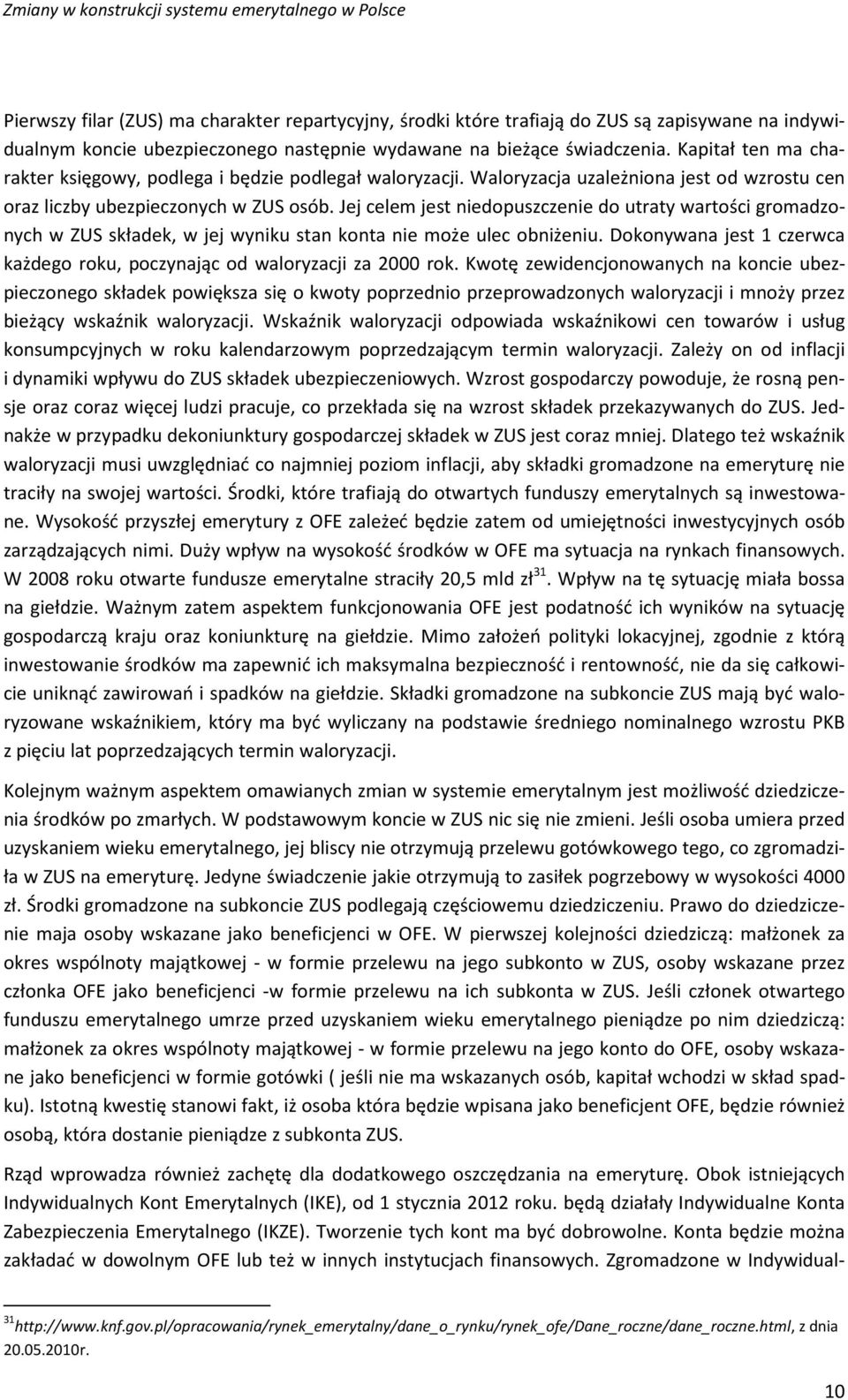 Zmiany w konstrukcji systemu emerytalnego w Polsce

Pierwszy filar (ZUS) ma charakter repartycyjny, środki które trafiają do ZUS są zapisywane na indywidualnym koncie ubezpieczonego następnie wydawane na bieżące świadczenia. Kapitał ten ma charakter księgowy, podlega i będzie podlegał waloryzacji. Waloryzacja uzależniona jest od wzrostu cen oraz liczby ubezpieczonych w ZUS osób. Jej celem jest niedopuszczenie do utraty wartości gromadzonych w ZUS składek, w jej wyniku stan konta nie może ulec obniżeniu. Dokonywana jest 1 czerwca każdego roku, poczynając od waloryzacji za 2000 rok. Kwotę zewidencjonowanych na koncie ubezpieczonego składek powiększa się o kwoty poprzednio przeprowadzonych waloryzacji i mnoży przez bieżący wskaźnik waloryzacji. Wskaźnik waloryzacji odpowiada wskaźnikowi cen towarów i usług konsumpcyjnych w roku kalendarzowym poprzedzającym termin waloryzacji. Zależy on od inflacji i dynamiki wpływu do ZUS składek ubezpieczeniowych. Wzrost gospodarczy powoduje, że rosną pensje oraz coraz więcej ludzi pracuje, co przekłada się na wzrost składek przekazywanych do ZUS. Jednakże w przypadku dekoniunktury gospodarczej składek w ZUS jest coraz mniej. Dlatego też wskaźnik waloryzacji musi uwzględniać co najmniej poziom inflacji, aby składki gromadzone na emeryturę nie traciły na swojej wartości. Środki, które trafiają do otwartych funduszy emerytalnych są inwestowane. Wysokość przyszłej emerytury z OFE zależeć będzie zatem od umiejętności inwestycyjnych osób zarządzających nimi. Duży wpływ na wysokość środków w OFE ma sytuacja na rynkach finansowych. W 2008 roku otwarte fundusze emerytalne straciły 20,5 mld zł$^{31}$. Wpływ na tę sytuację miała bossa na giełdzie. Ważnym zatem aspektem funkcjonowania OFE jest podatność ich wyników na sytuację gospodarczą kraju oraz koniunkturę na giełdzie. Mimo założeń polityki lokacyjnej, zgodnie z którą inwestowanie środków ma zapewnić ich maksymalna bezpieczność i rentowność, nie da się całkowicie uniknąć zawirowań i spadków na giełdzie. Składki gromadzone na subkoncie ZUS mają być waloryzowane wskaźnikiem, który ma być wyliczany na podstawie średniego nominalnego wzrostu PKB z pięciu lat poprzedzających termin waloryzacji.

Kolejnym ważnym aspektem omawianych zmian w systemie emerytalnym jest możliwość dziedziczenia środków po zmarłych. W podstawowym koncie w ZUS nic się nie zmieni. Jeśli osoba umiera przed uzyskaniem wieku emerytalnego, jej bliscy nie otrzymują przelewu gotówkowego tego, co zgromadziła w ZUS na emeryturę. Jedyne świadczenie jakie otrzymują to zasiłek pogrzebowy w wysokości 4000 zł. Środki gromadzone na subkoncie ZUS podlegają częściowemu dziedziczeniu. Prawo do dziedziczenie maja osoby wskazane jako beneficjenci w OFE. W pierwszej kolejności dziedziczą: małżonek za okres wspólnoty majątkowej - w formie przelewu na jego subkonto w ZUS, osoby wskazane przez członka OFE jako beneficjenci -w formie przelewu na ich subkonta w ZUS. Jeśli członek otwartego funduszu emerytalnego umrze przed uzyskaniem wieku emerytalnego pieniądze po nim dziedziczą: małżonek za okres wspólnoty majątkowej - w formie przelewu na jego konto do OFE, osoby wskazane jako beneficjenci w formie gotówki ( jeśli nie ma wskazanych osób, kapitał wchodzi w skład spadku). Istotną kwestię stanowi fakt, iż osoba która będzie wpisana jako beneficjent OFE, będzie również osobą, która dostanie pieniądze z subkonta ZUS.

Rząd wprowadza również zachętę dla dodatkowego oszczędzania na emeryturę. Obok istniejących Indywidualnych Kont Emerytalnych (IKE), od 1 stycznia 2012 roku. będą działały Indywidualne Konta Zabezpieczenia Emerytalnego (IKZE). Tworzenie tych kont ma być dobrowolne. Konta będzie można zakładać w dowolnym OFE lub też w innych instytucjach finansowych. Zgromadzone w Indywidual-

$^{31}$http://www.knf.gov.pl/opracowania/rynek_emerytalny/dane_o_rynku/rynek_ofe/Dane_roczne/dane_roczne.html, z dnia 20.05.2010r.

10